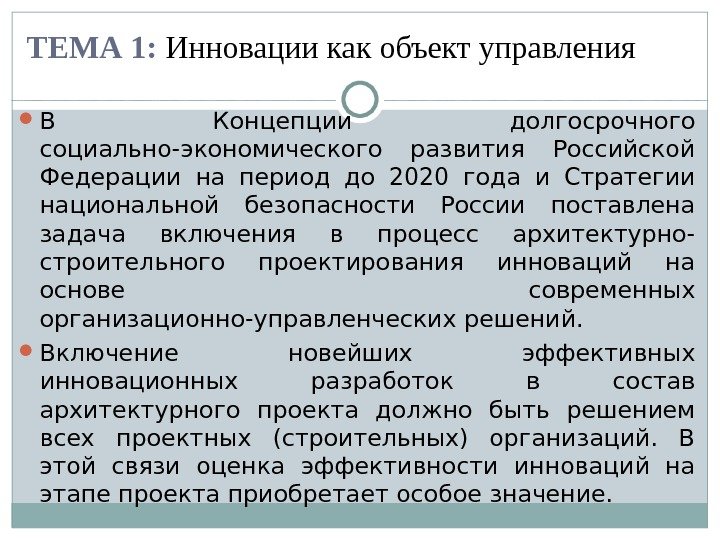 ТЕМА 1: Инновации как объект управления

• В Концепции долгосрочного социально-экономического развития Российской Федерации на период до 2020 года и Стратегии национальной безопасности России поставлена задача включения в процесс архитектурно-строительного проектирования инноваций на основе современных организационно-управленческих решений.

• Включение новейших эффективных инновационных разработок в состав архитектурного проекта должно быть решением всех проектных (строительных) организаций. В этой связи оценка эффективности инноваций на этапе проекта приобретает особое значение.